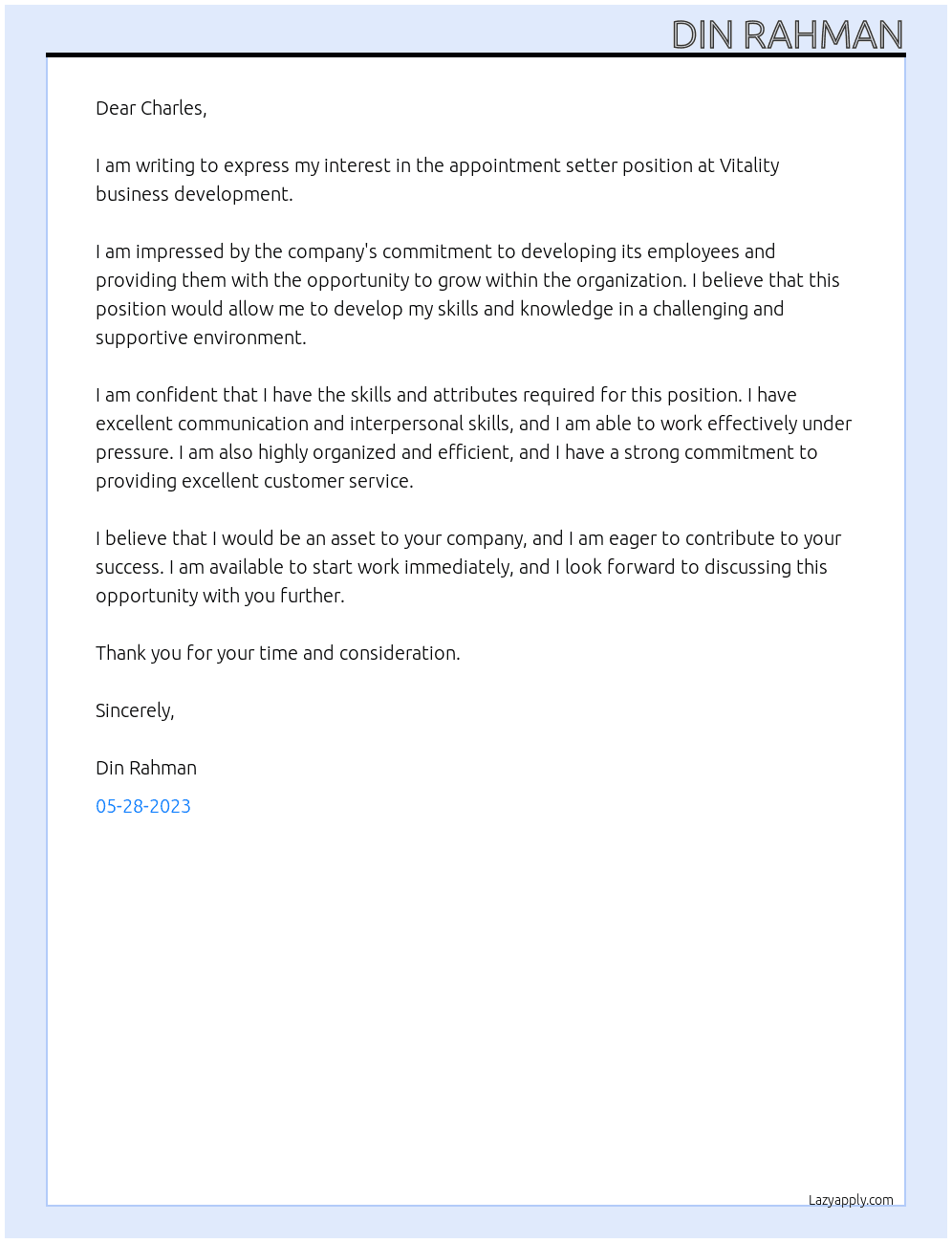 DIN RAHMAN

Dear Charles,

I am writing to express my interest in the appointment setter position at Vitality business development.

I am impressed by the company's commitment to developing its employees and providing them with the opportunity to grow within the organization. I believe that this position would allow me to develop my skills and knowledge in a challenging and supportive environment.

I am confident that I have the skills and attributes required for this position. I have excellent communication and interpersonal skills, and I am able to work effectively under pressure. I am also highly organized and efficient, and I have a strong commitment to providing excellent customer service.

I believe that I would be an asset to your company, and I am eager to contribute to your success. I am available to start work immediately, and I look forward to discussing this opportunity with you further.

Thank you for your time and consideration.

Sincerely,

Din Rahman

05-28-2023

Lazyapply.com